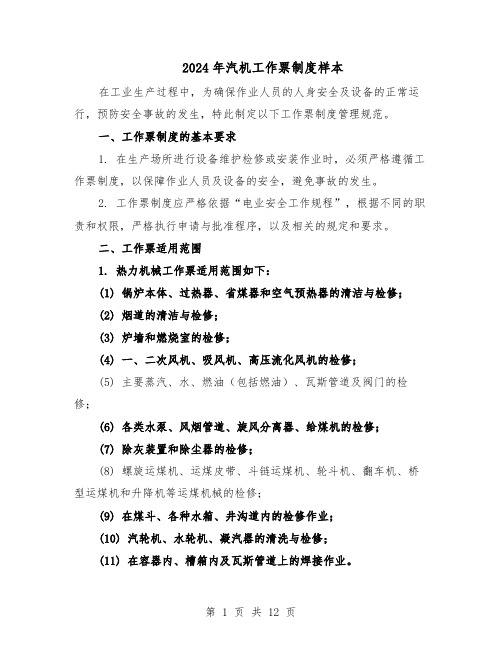 2024年汽机工作票制度样本

在工业生产过程中，为确保作业人员的人身安全及设备的正常运行，预防安全事故的发生，特此制定以下工作票制度管理规范。

一、工作票制度的基本要求

1. 在生产场所进行设备维护检修或安装作业时，必须严格遵循工作票制度，以保障作业人员及设备的安全，避免事故的发生。

2. 工作票制度应严格依据“电业安全工作规程”，根据不同的职责和权限，严格执行申请与批准程序，以及相关的规定和要求。

二、工作票适用范围

1. 热力机械工作票适用范围如下：

(1) 锅炉本体、过热器、省煤器和空气预热器的清洁与检修；

(2) 烟道的清洁与检修；

(3) 炉墙和燃烧室的检修；

(4) 一、二次风机、吸风机、高压流化风机的检修；

(5) 主要蒸汽、水、燃油（包括燃油）、瓦斯管道及阀门的检修；

(6) 各类水泵、风烟管道、旋风分离器、给煤机的检修；

(7) 除灰装置和除尘器的检修；

(8) 螺旋运煤机、运煤皮带、斗链运煤机、轮斗机、翻车机、桥型运煤机和升降机等运煤机械的检修；

(9) 在煤斗、各种水箱、井沟道内的检修作业；

(10) 汽轮机、水轮机、凝汽器的清洗与检修；

(11) 在容器内、槽箱内及瓦斯管道上的焊接作业。

第 1 页 共 12 页